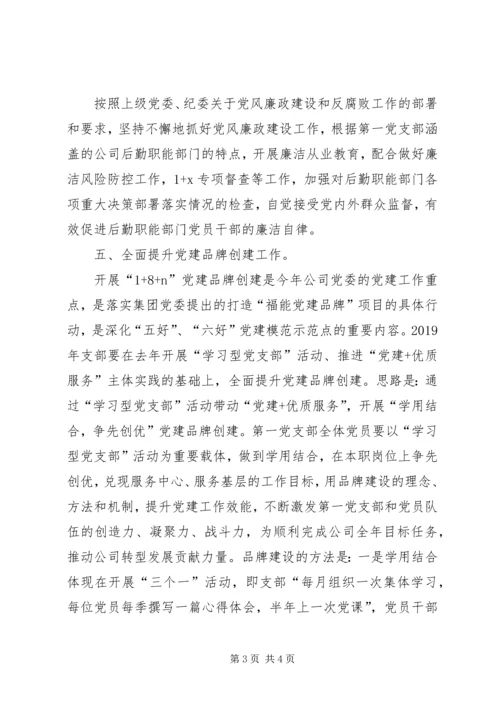 按照上级党委、纪委关于党风廉政建设和反腐败工作的部署和要求，坚持不懈地抓好党风廉政建设工作，根据第一党支部涵盖的公司后勤职能部门的特点，开展廉洁从业教育，配合做好廉洁风险防控工作，1+x 专项督查等工作，加强对后勤职能部门各项重大决策部署落实情况的检查，自觉接受党内外群众监督，有效促进后勤职能部门党员干部的廉洁自律。

五、全面提升党建品牌创建工作。

开展“1+8+n”党建品牌创建是今年公司党委的党建工作重点，是落实集团党委提出的打造“福能党建品牌”项目的具体行动，是深化“五好”、“六好”党建模范示范点的重要内容。2019年支部要在去年开展“学习型党支部”活动、推进“党建+优质服务”主体实践的基础上，全面提升党建品牌创建。思路是：通过“学习型党支部”活动带动“党建+优质服务”，开展“学用结合，争先创优”党建品牌创建。第一党支部全体党员要以“学习型党支部”活动为重要载体，做到学用结合，在本职岗位上争先创优，兑现服务中心、服务基层的工作目标，用品牌建设的理念、方法和机制，提升党建工作效能，不断激发第一党支部和党员队伍的创造力、凝聚力、战斗力，为顺利完成公司全年目标任务，推动公司转型发展贡献力量。品牌建设的方法是：一是学用结合体现在开展“三个一”活动，即支部“每月组织一次集体学习，每位党员每季撰写一篇心得体会，半年上一次党课”，党员干部

第 3 页 共 4 页